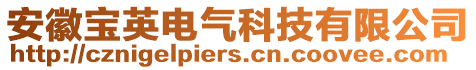 安徽宝英电气科技有限公司
http://cznigelpiers.cn.coovee.com